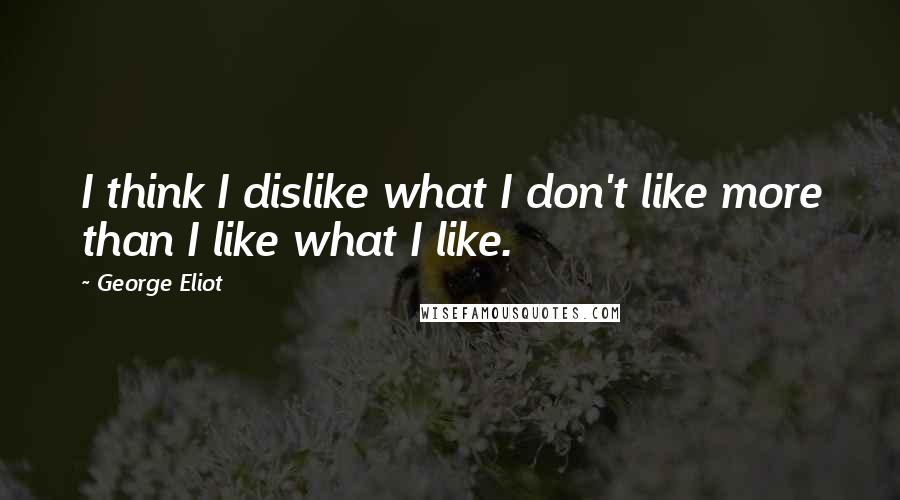 I think I dislike what I don't like more than I like what I like.

~ George Eliot

WISEFAMOUSQUOTES.COM